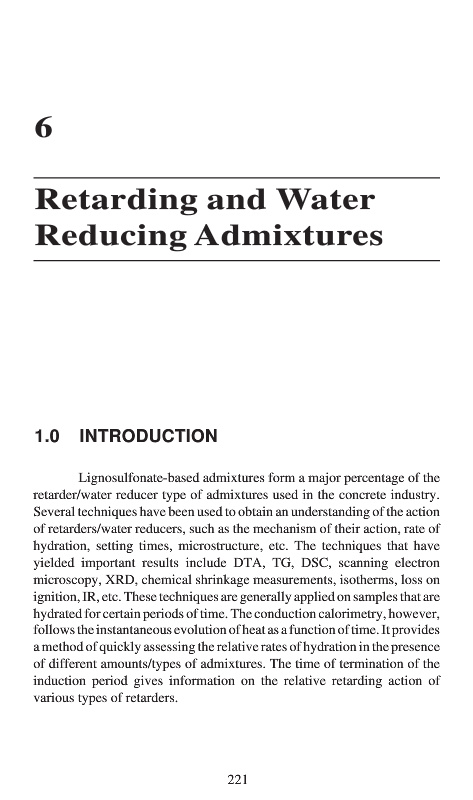 6

Retarding and Water Reducing Admixtures

1.0 INTRODUCTION

Lignosulfonate-based admixtures form a major percentage of the retarder/water reducer type of admixtures used in the concrete industry. Several techniques have been used to obtain an understanding of the action of retarders/water reducers, such as the mechanism of their action, rate of hydration, setting times, microstructure, etc. The techniques that have yielded important results include DTA, TG, DSC, scanning electron microscopy, XRD, chemical shrinkage measurements, isotherms, loss on ignition, IR, etc. These techniques are generally applied on samples that are hydrated for certain periods of time. The conduction calorimetry, however, follows the instantaneous evolution of heat as a function of time. It provides a method of quickly assessing the relative rates of hydration in the presence of different amounts/types of admixtures. The time of termination of the induction period gives information on the relative retarding action of various types of retarders.

221